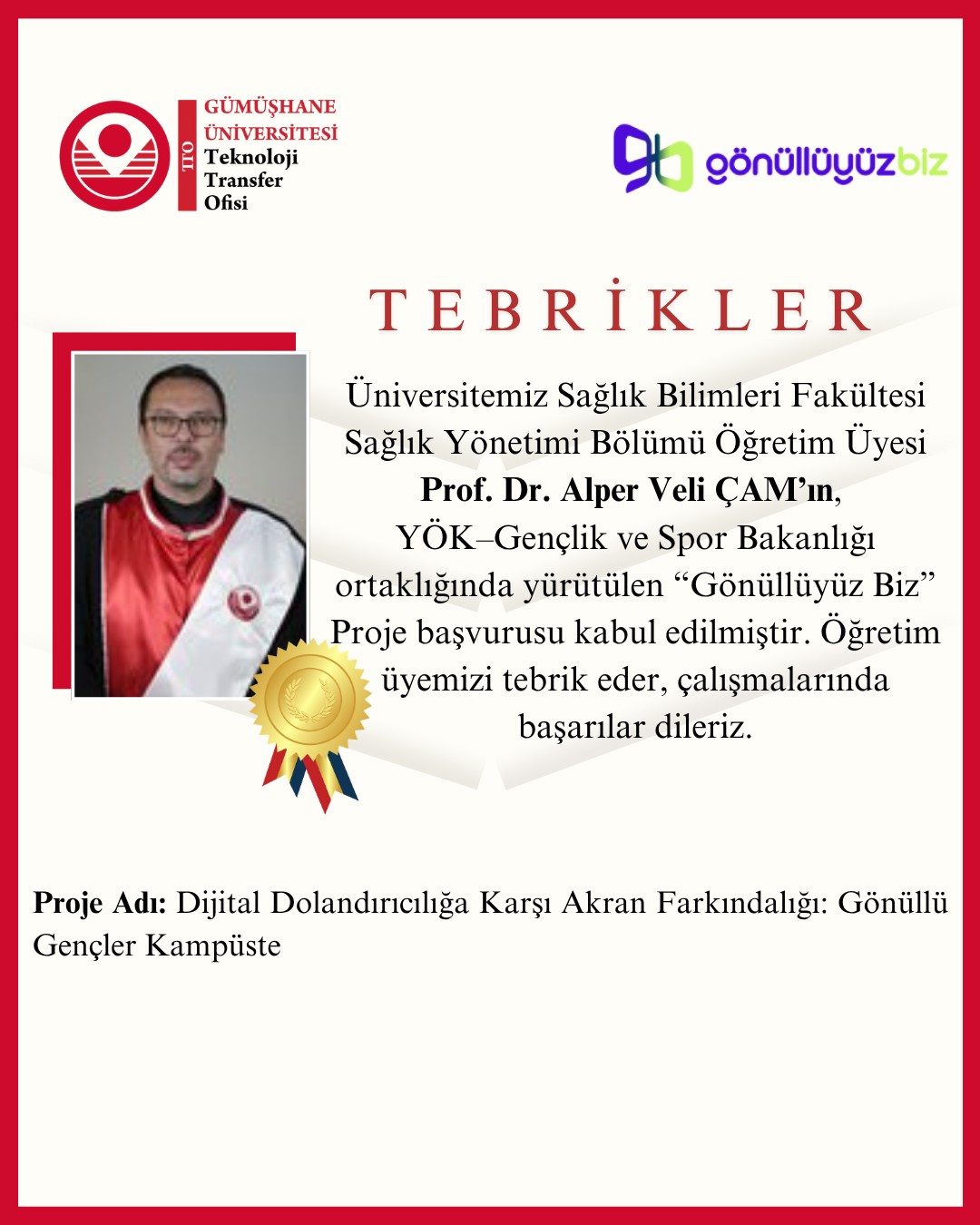 TTO
GÜMÜŞHANE
ÜNİVERSİTESİ
Teknoloji
Transfer
Ofisi

gönüllüyüzbiz

TEBRİKLER

Üniversitemiz Sağlık Bilimleri Fakültesi Sağlık Yönetimi Bölümü Öğretim Üyesi Prof. Dr. Alper Veli ÇAM'ın, YÖK–Gençlik ve Spor Bakanlığı ortaklığında yürütülen "Gönüllüyüz Biz" Proje başvurusu kabul edilmiştir. Öğretim üyemizi tebrik eder, çalışmalarında başarılar dileriz.

Proje Adı: Dijital Dolandırıcılığa Karşı Akran Farkındalığı: Gönüllü Gençler Kampüste